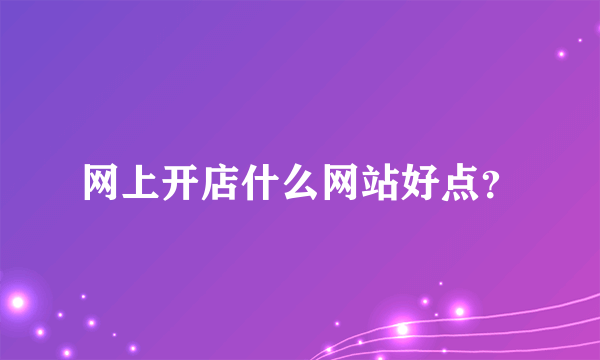 网上开店什么网站好点?